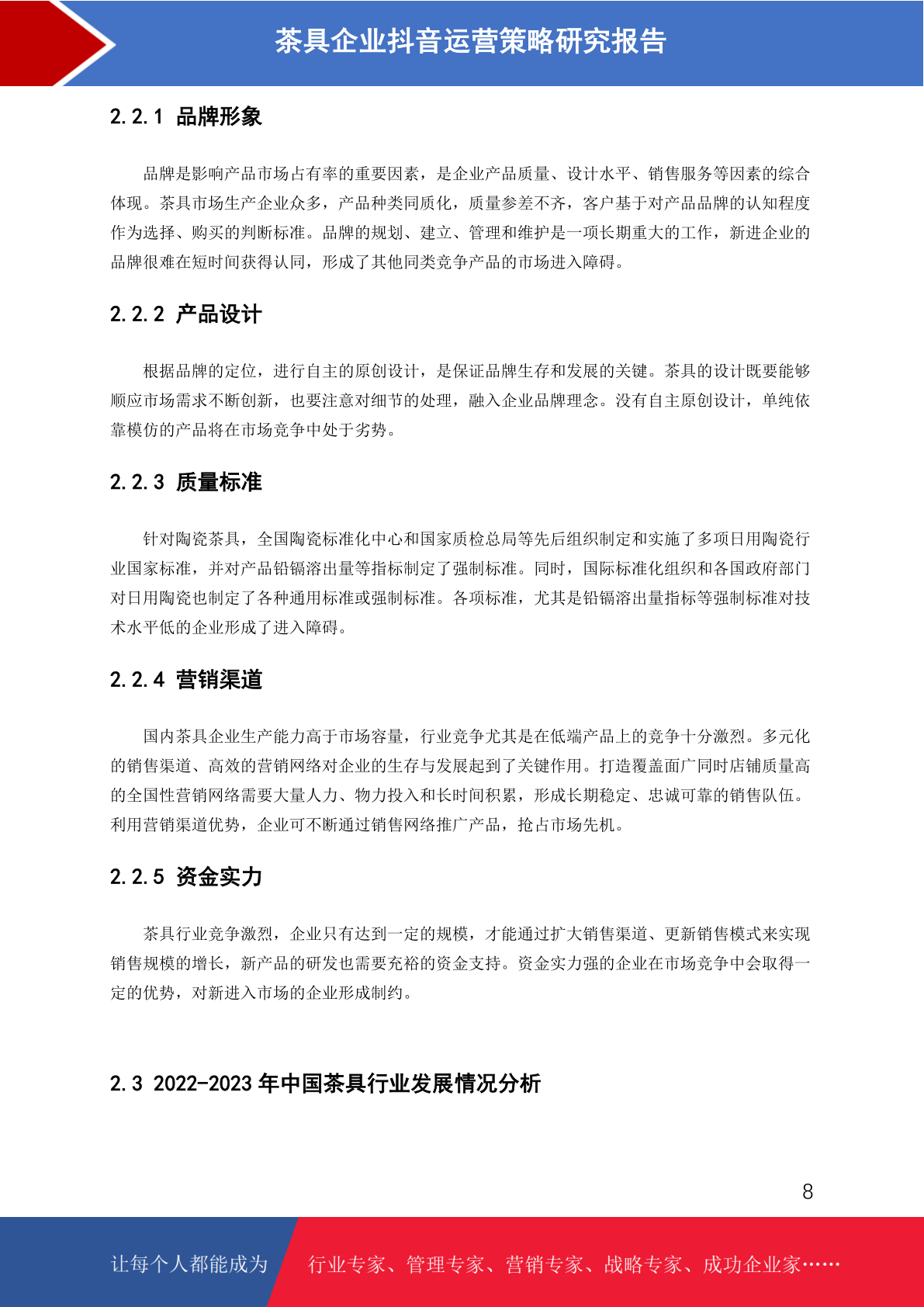 茶具企业抖音运营策略研究报告

2.2.1 品牌形象

品牌是影响产品市场占有率的重要因素，是企业产品质量、设计水平、销售服务等因素的综合体现。茶具市场生产企业众多，产品种类同质化，质量参差不齐，客户基于对产品品牌的认知程度作为选择、购买的判断标准。品牌的规划、建立、管理和维护是一项长期重大的工作，新进企业的品牌很难在短时间获得认同，形成了其他同类竞争产品的市场进入障碍。

2.2.2 产品设计

根据品牌的定位，进行自主的原创设计，是保证品牌生存和发展的关键。茶具的设计既要能够顺应市场需求不断创新，也要注意对细节的处理，融入企业品牌理念。没有自主原创设计，单纯依靠模仿的产品将在市场竞争中处于劣势。

2.2.3 质量标准

针对陶瓷茶具，全国陶瓷标准化中心和国家质检总局等先后组织制定和实施了多项日用陶瓷行业国家标准，并对产品铅镉溶出量等指标制定了强制标准。同时，国际标准化组织和各国政府部门对日用陶瓷也制定了各种通用标准或强制标准。各项标准，尤其是铅镉溶出量指标等强制标准对技术水平低的企业形成了进入障碍。

2.2.4 营销渠道

国内茶具企业生产能力高于市场容量，行业竞争尤其是在低端产品上的竞争十分激烈。多元化的销售渠道、高效的营销网络对企业的生存与发展起到了关键作用。打造覆盖面广同时店铺质量高的全国性营销网络需要大量人力、物力投入和长时间积累，形成长期稳定、忠诚可靠的销售队伍。利用营销渠道优势，企业可不断通过销售网络推广产品，抢占市场先机。

2.2.5 资金实力

茶具行业竞争激烈，企业只有达到一定的规模，才能通过扩大销售渠道、更新销售模式来实现销售规模的增长，新产品的研发也需要充裕的资金支持。资金实力强的企业在市场竞争中会取得一定的优势，对新进入市场的企业形成制约。

2.3 2022-2023年中国茶具行业发展情况分析

8

让每个人都能成为 行业专家、管理专家、营销专家、战略专家、成功企业家……